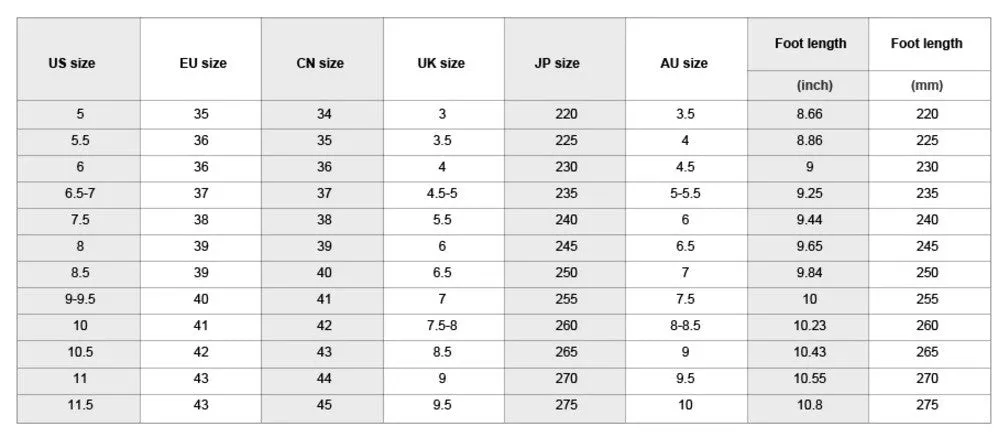 | US size | EU size | CN size | UK size | JP size | AU size | Foot length (inch) | Foot length (mm) |
|---|---|---|---|---|---|---|---|
| 5 | 35 | 34 | 3 | 220 | 3.5 | 8.66 | 220 |
| 5.5 | 36 | 35 | 3.5 | 225 | 4 | 8.86 | 225 |
| 6 | 36 | 36 | 4 | 230 | 4.5 | 9 | 230 |
| 6.5-7 | 37 | 37 | 4.5-5 | 235 | 5-5.5 | 9.25 | 235 |
| 7.5 | 38 | 38 | 5.5 | 240 | 6 | 9.44 | 240 |
| 8 | 39 | 39 | 6 | 245 | 6.5 | 9.65 | 245 |
| 8.5 | 39 | 40 | 6.5 | 250 | 7 | 9.84 | 250 |
| 9-9.5 | 40 | 41 | 7 | 255 | 7.5 | 10 | 255 |
| 10 | 41 | 42 | 7.5-8 | 260 | 8-8.5 | 10.23 | 260 |
| 10.5 | 42 | 43 | 8.5 | 265 | 9 | 10.43 | 265 |
| 11 | 43 | 44 | 9 | 270 | 9.5 | 10.55 | 270 |
| 11.5 | 43 | 45 | 9.5 | 275 | 10 | 10.8 | 275 |